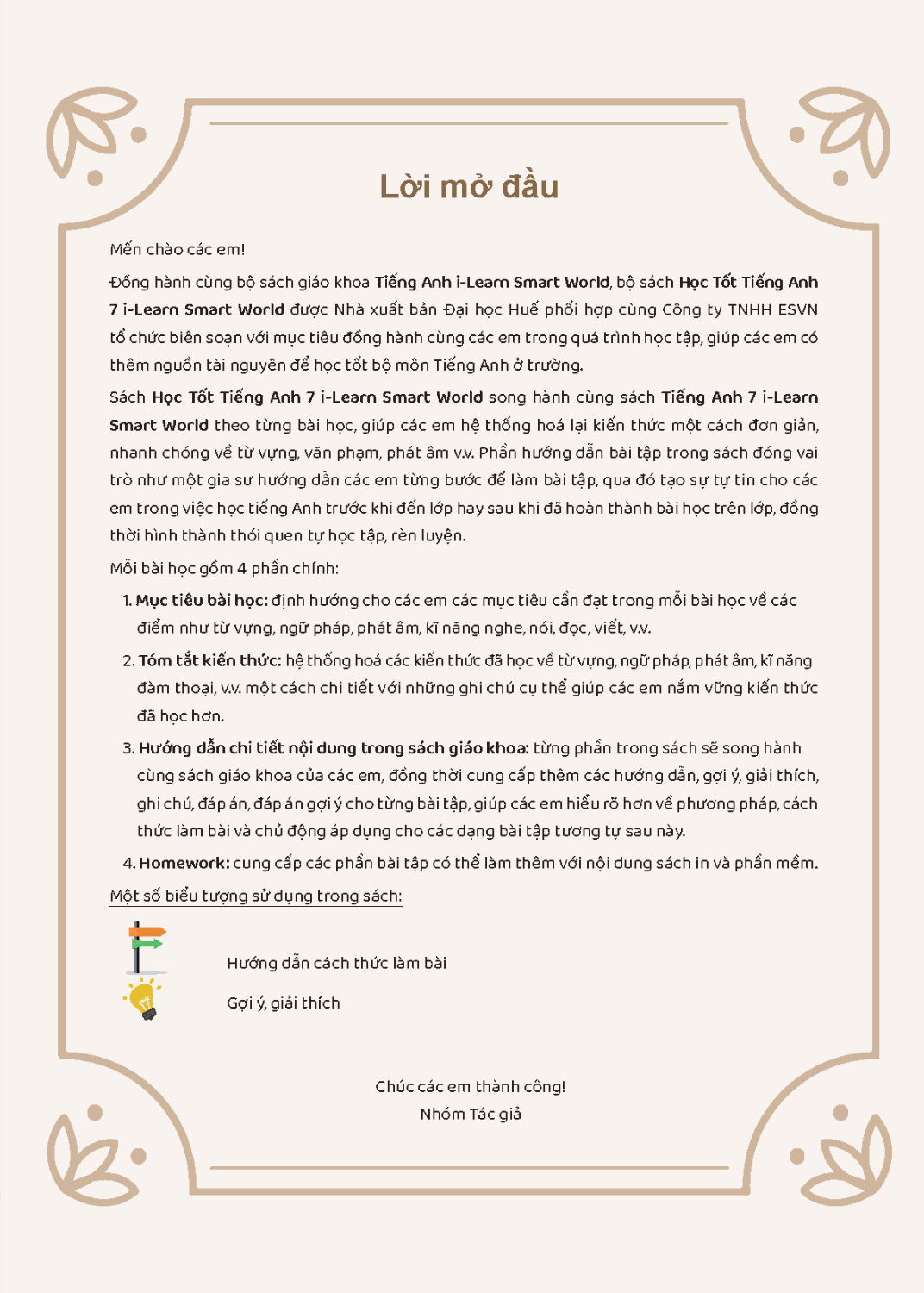 Lời mở đầu

Mến chào các em!

Đồng hành cùng bộ sách giáo khoa Tiếng Anh i-Learn Smart World, bộ sách Học Tốt Tiếng Anh 7 i-Learn Smart World được Nhà xuất bản Đại học Huế phối hợp cùng Công ty TNHH ESVN tổ chức biên soạn với mục tiêu đồng hành cùng các em trong quá trình học tập, giúp các em có thêm nguồn tài nguyên để học tốt bộ môn Tiếng Anh ở trường.

Sách Học Tốt Tiếng Anh 7 i-Learn Smart World song hành cùng sách Tiếng Anh 7 i-Learn Smart World theo từng bài học, giúp các em hệ thống hoá lại kiến thức một cách đơn giản, nhanh chóng về từ vựng, văn phạm, phát âm v.v. Phần hướng dẫn bài tập trong sách đóng vai trò như một gia sư hướng dẫn các em từng bước để làm bài tập, qua đó tạo sự tự tin cho các em trong việc học tiếng Anh trước khi đến lớp hay sau khi đã hoàn thành bài học trên lớp, đồng thời hình thành thói quen tự học tập, rèn luyện.

Mỗi bài học gồm 4 phần chính:

1. Mục tiêu bài học: định hướng cho các em các mục tiêu cần đạt trong mỗi bài học về các điểm như từ vựng, ngữ pháp, phát âm, kĩ năng nghe, nói, đọc, viết, v.v.

2. Tóm tắt kiến thức: hệ thống hoá các kiến thức đã học về từ vựng, ngữ pháp, phát âm, kĩ năng đàm thoại, v.v. một cách chi tiết với những ghi chú cụ thể giúp các em nắm vững kiến thức đã học hơn.

3. Hướng dẫn chi tiết nội dung trong sách giáo khoa: từng phần trong sách sẽ song hành cùng sách giáo khoa của các em, đồng thời cung cấp thêm các hướng dẫn, gợi ý, giải thích, ghi chú, đáp án, đáp án gợi ý cho từng bài tập, giúp các em hiểu rõ hơn về phương pháp, cách thức làm bài và chủ động áp dụng cho các dạng bài tập tương tự sau này.

4. Homework: cung cấp các phần bài tập có thể làm thêm với nội dung sách in và phần mềm.

Một số biểu tượng sử dụng trong sách:

Hướng dẫn cách thức làm bài

Gợi ý, giải thích

Chúc các em thành công!
Nhóm Tác giả